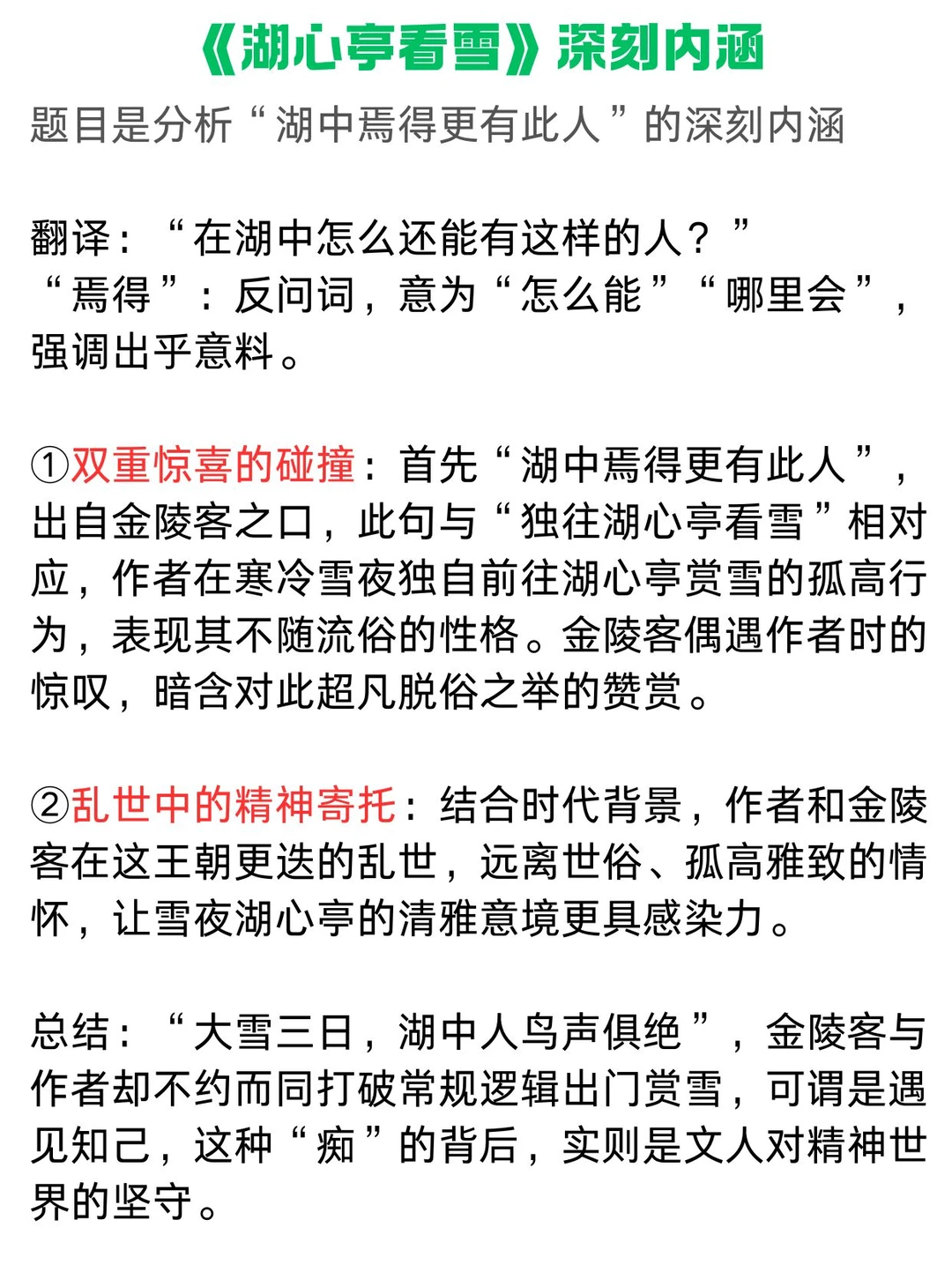 《湖心亭看雪》深刻内涵

题目是分析“湖中焉得更有此人”的深刻内涵

翻译：“在湖中怎么还能有这样的人？”
“焉得”：反问词，意为“怎么能”“哪里会”，强调出乎意料。

①双重惊喜的碰撞：首先“湖中焉得更有此人”，出自金陵客之口，此句与“独往湖心亭看雪”相对应，作者在寒冷雪夜独自前往湖心亭赏雪的孤高行为，表现其不随流俗的性格。金陵客偶遇作者时的惊叹，暗含对此超凡脱俗之举的赞赏。

②乱世中的精神寄托：结合时代背景，作者和金陵客在这王朝更迭的乱世，远离世俗、孤高雅致的情怀，让雪夜湖心亭的清雅意境更具感染力。

总结：“大雪三日，湖中人鸟声俱绝”，金陵客与作者却不约而同打破常规逻辑出门赏雪，可谓是遇见知己，这种“痴”的背后，实则是文人对精神世界的坚守。